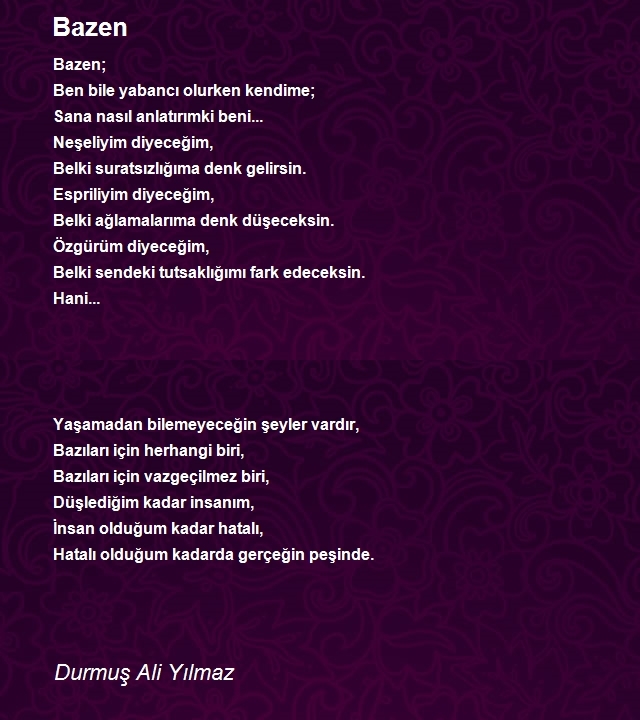 Bazen

Bazen;
Ben bile yabancı olurken kendime;
Sana nasıl anlatırımki beni...
Neşeliyim diyeceğim,
Belki suratsızlığıma denk gelirsin.
Espriliyim diyeceğim,
Belki ağlamalarıma denk düşeceksin.
Özgürüm diyeceğim,
Belki sendeki tutsaklığımı fark edeceksin.
Hani...

Yaşamadan bilemeyeceğin şeyler vardır,
Bazıları için herhangi biri,
Bazıları için vazgeçilmez biri,
Düşlediğim kadar insanım,
İnsan olduğum kadar hatalı,
Hatalı olduğum kadarda gerçeğin peşinde.

Durmuş Ali Yılmaz